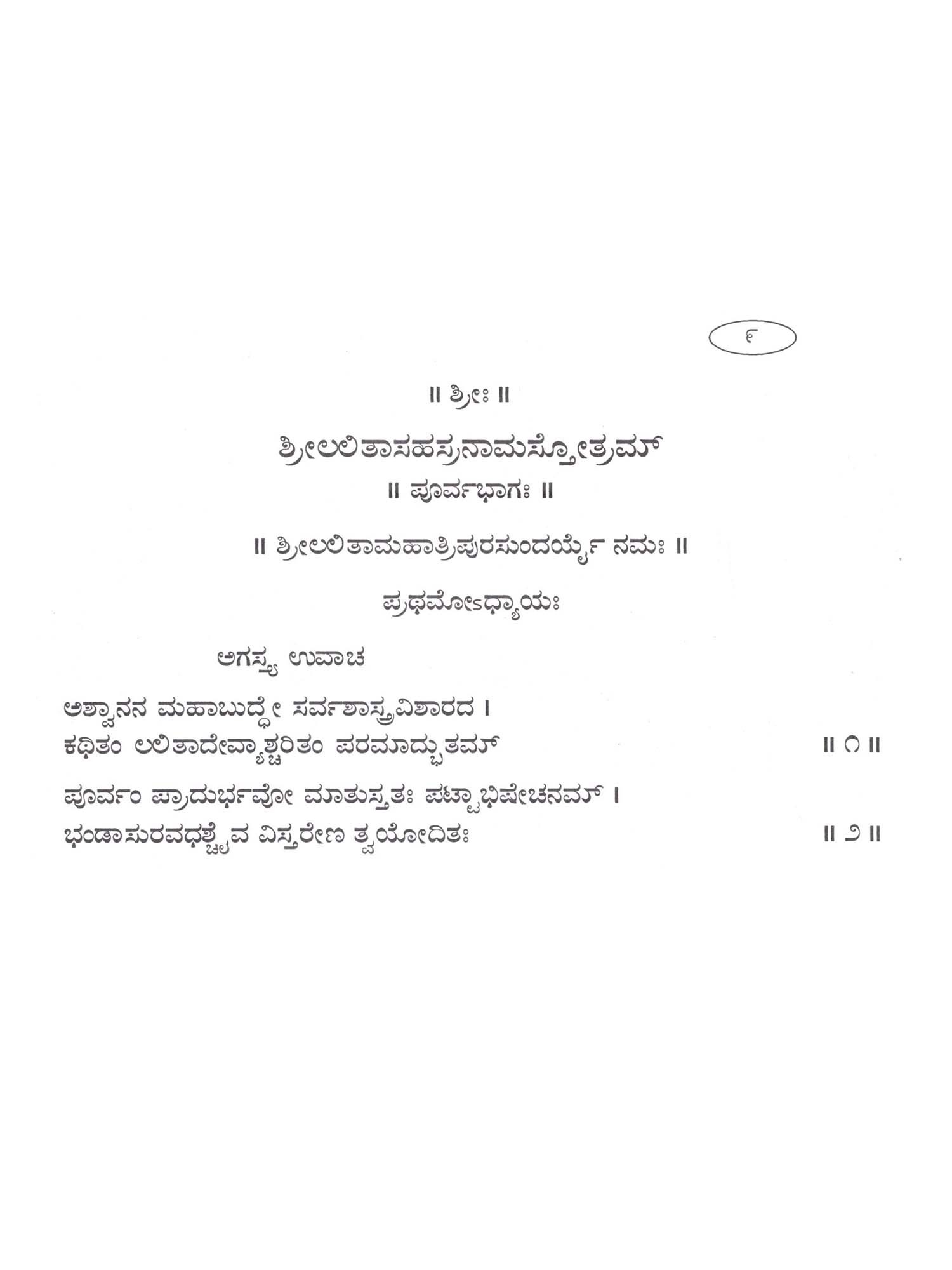 ೯

॥ ಶ್ರೀಃ ॥

ಶ್ರೀಲಲಿತಾಸಹಸ್ರನಾಮಸ್ತೋತ್ರಮ್

॥ ಪೂರ್ವಭಾಗಃ ॥

॥ ಶ್ರೀಲಲಿತಾಮಹಾತ್ರಿಪುರಸುಂದರ್ಯೈ ನಮಃ ॥

ಪ್ರಥಮೋಽಧ್ಯಾಯಃ

ಅಗಸ್ತ್ಯ ಉವಾಚ

ಅಶ್ವಾನನ ಮಹಾಬುದ್ಧೇ ಸರ್ವಶಾಸ್ತ್ರವಿಶಾರದ ।
ಕಥಿತಂ ಲಲಿತಾದೇವ್ಯಾಶ್ಚರಿತಂ ಪರಮಾದ್ಭುತಮ್ ॥ ೧ ॥

ಪೂರ್ವಂ ಪ್ರಾದುರ್ಭವೋ ಮಾತುಸ್ತತಃ ಪಟ್ಟಾಭಿಷೇಚನಮ್ ।
ಭಂಡಾಸುರವಧಶ್ಚೈವ ವಿಸ್ತರೇಣ ತ್ವಯೋದಿತಃ ॥ ೨ ॥